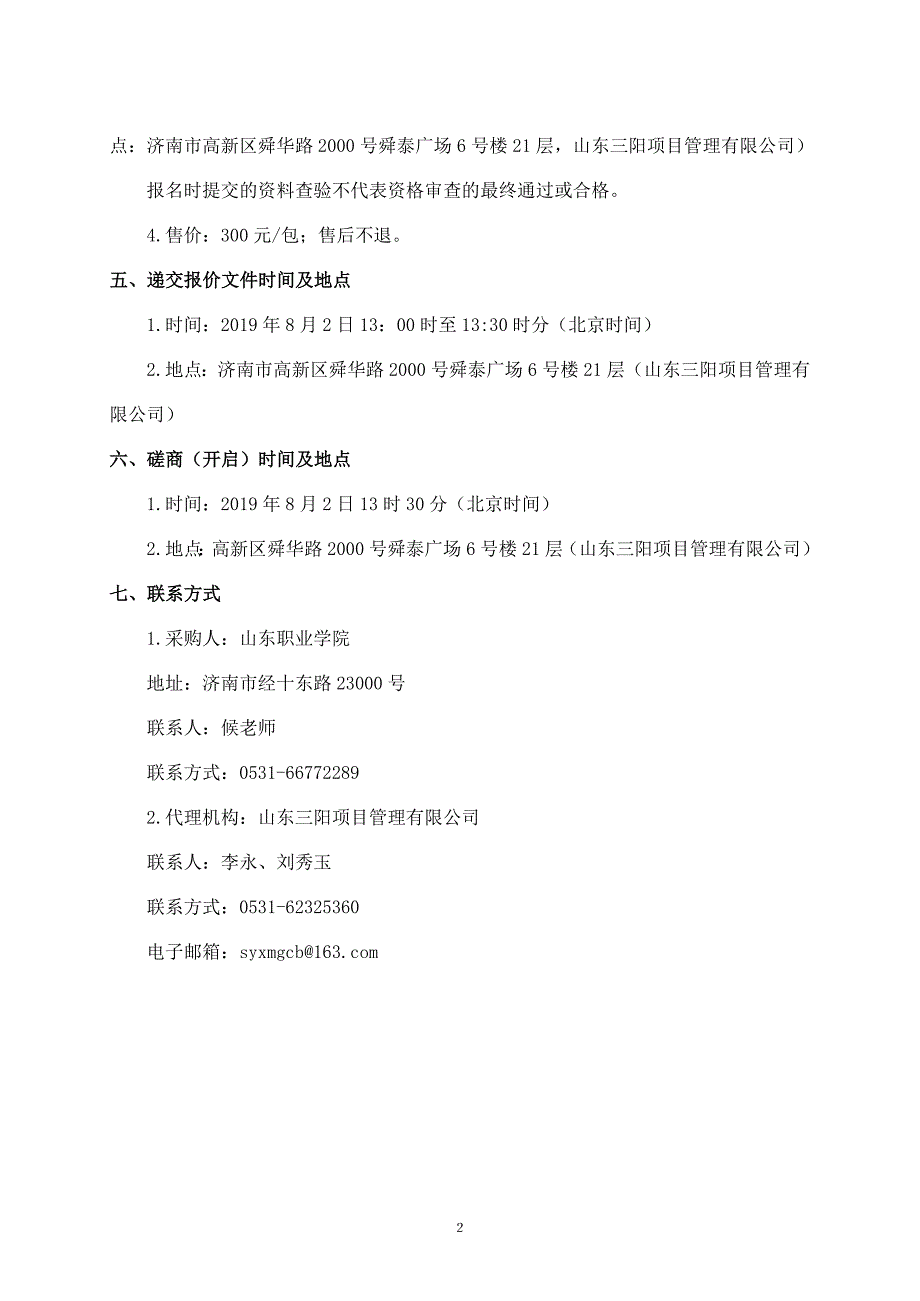 点：济南市高新区舜华路 2000 号舜泰广场 6 号楼 21 层，山东三阳项目管理有限公司）

报名时提交的资料查验不代表资格审查的最终通过或合格。

4.售价：300 元/包；售后不退。

五、递交报价文件时间及地点

1.时间：2019 年 8 月 2 日 13：00 时至 13:30 时分（北京时间）

2.地点：济南市高新区舜华路 2000 号舜泰广场 6 号楼 21 层（山东三阳项目管理有限公司）

六、磋商（开启）时间及地点

1.时间：2019 年 8 月 2 日 13 时 30 分（北京时间）

2.地点：高新区舜华路 2000 号舜泰广场 6 号楼 21 层（山东三阳项目管理有限公司）

七、联系方式

1.采购人：山东职业学院

地址：济南市经十东路 23000 号

联系人：候老师

联系方式：0531-66772289

2.代理机构：山东三阳项目管理有限公司

联系人：李永、刘秀玉

联系方式：0531-62325360

电子邮箱：syxmgcb@163.com

2